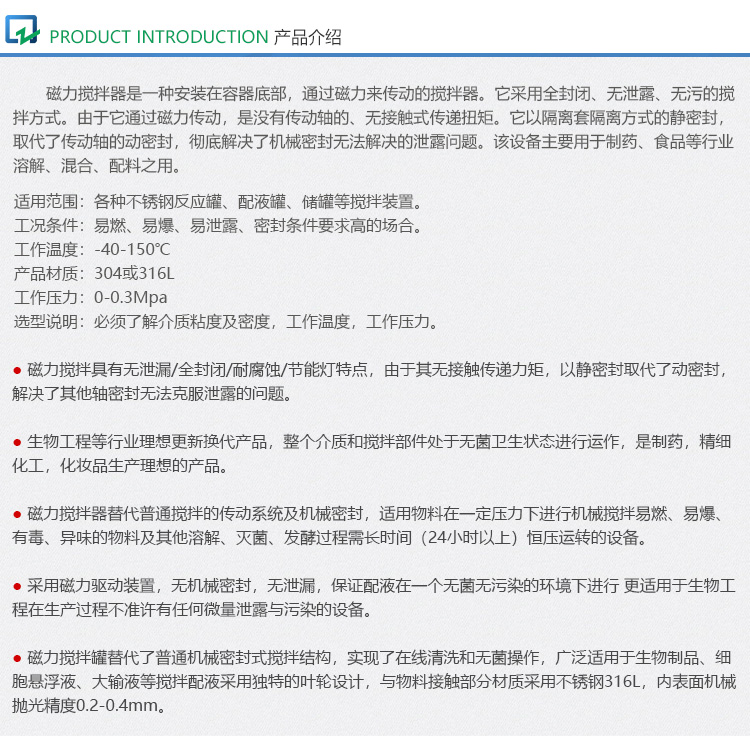 PRODUCT INTRODUCTION 产品介绍

磁力搅拌器是一种安装在容器底部，通过磁力来传动的搅拌器。它采用全封闭、无泄露、无污的搅拌方式。由于它通过磁力传动，是没有传动轴的、无接触式传递扭矩。它以隔离套隔离方式的静密封，取代了传动轴的动密封，彻底解决了机械密封无法解决的泄露问题。该设备主要用于制药、食品等行业溶解、混合、配料之用。

适用范围：各种不锈钢反应罐、配液罐、储罐等搅拌装置。
工况条件：易燃、易爆、易泄露、密封条件要求高的场合。
工作温度：-40-150℃
产品材质：304或316L
工作压力：0-0.3Mpa
选型说明：必须了解介质粘度及密度，工作温度，工作压力。

● 磁力搅拌具有无泄漏/全封闭/耐腐蚀/节能灯特点，由于其无接触传递力矩，以静密封取代了动密封，解决了其他轴密封无法克服泄露的问题。

● 生物工程等行业理想更新换代产品，整个介质和搅拌部件处于无菌卫生状态进行运作，是制药，精细化工，化妆品生产理想的产品。

● 磁力搅拌器替代普通搅拌的传动系统及机械密封，适用物料在一定压力下进行机械搅拌易燃、易爆、有毒、异味的物料及其他溶解、灭菌、发酵过程需长时间（24小时以上）恒压运转的设备。

● 采用磁力驱动装置，无机械密封，无泄漏，保证配液在一个无菌无污染的环境下进行 更适用于生物工程在生产过程不准许有任何微量泄露与污染的设备。

● 磁力搅拌罐替代了普通机械密封式搅拌结构，实现了在线清洗和无菌操作，广泛适用于生物制品、细胞悬浮液、大输液等搅拌配液采用独特的叶轮设计，与物料接触部分材质采用不锈钢316L，内表面机械抛光精度0.2-0.4mm。